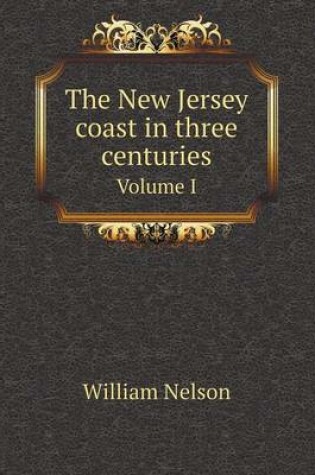 The New Jersey coast in three centuries

Volume I

William Nelson